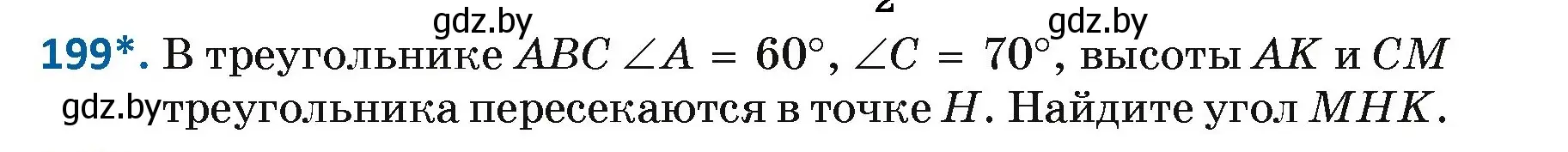 gdz.by gdz.by

**199\*.** В треугольнике $ABC$ $\angle A = 60^\circ$, $\angle C = 70^\circ$, высоты $AK$ и $CM$ gdz.by треугольника пересекаются в точке $H$. Найдите угол $MHK$.